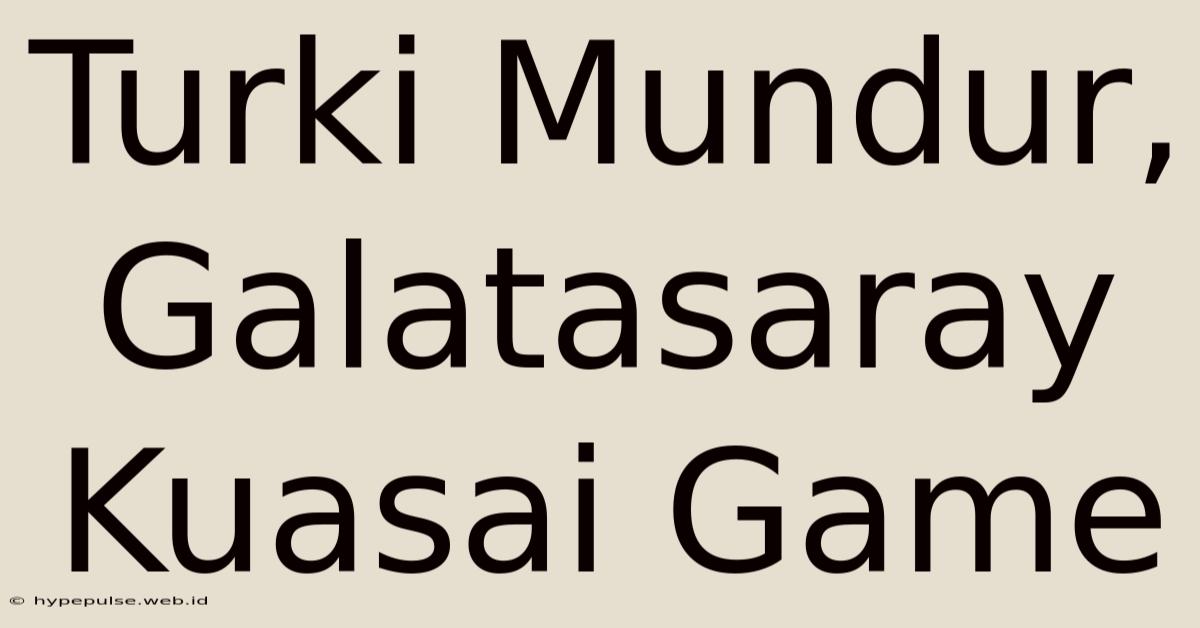 Turki Mundur, Galatasaray Kuasai Game

© hypepulse.web.id